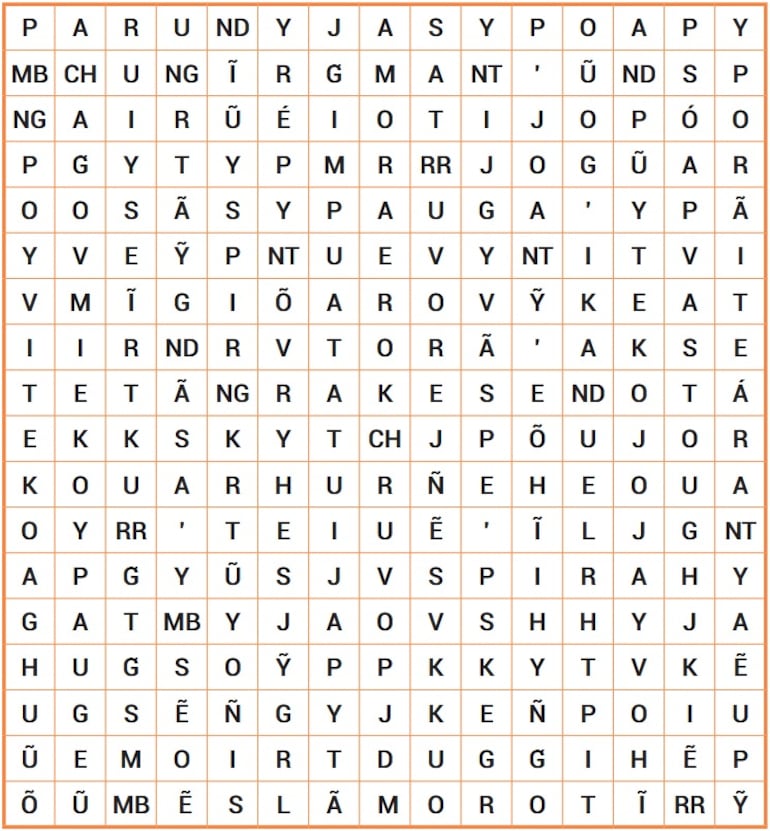 | P | A | R | U | ND | Y | J | A | S | Y | P | O | A | P | Y |
|---|---|---|---|---|---|---|---|---|---|---|---|---|---|---|
| MB | CH | U | NG | Ĩ | R | G̃ | M | A | NT | ' | Ũ | ND | S | P |
| NG | A | I | R | Ũ | É | I | O | T | I | J | O | P | Ó | O |
| P | G̃ | Y | T | Y | P | M | R | RR | J | O | G | Ũ | A | R |
| O | O | S | Ã | S | Y | P | A | U | G | A | ' | Y | P | Ã |
| Y | V | E | Ỹ | P | NT | U | E | V | Y | NT | I | T | V | I |
| V | M | Ĩ | G | I | Õ | A | R | O | V | Ỹ | K | E | A | T |
| I | I | R | ND | R | V | T | O | R | Ã | ' | A | K | S | E |
| T | E | T | Ã | NG | R | A | K | E | S | E | ND | O | T | Á |
| E | K | K | S | K | Y | T | CH | J | P | Õ | U | J | O | R |
| K | O | U | A | R | H | U | R | Ñ | E | H | E | O | U | A |
| O | Y | RR | ' | T | E | I | U | Ẽ | ' | Ĩ | L | J | G | NT |
| A | P | G̃ | Y | Ũ | S | J | V | S | P | I | R | A | H | Y |
| G | A | T | MB | Y | J | A | O | V | S | H | H | Y | J | A |
| H | U | G̃ | S | O | Ỹ | P | P | K | K | Y | T | V | K | Ẽ |
| U | G | S | Ẽ | Ñ | G | Y | J | K | E | Ñ | P | O | I | U |
| Ũ | E | M | O | I | R | T | D | U | G | G̃ | I | H | Ẽ | P |
| Õ | Ũ | MB | Ẽ | S | L | Ã | M | O | R | O | T | Ĩ | RR | Ỹ |